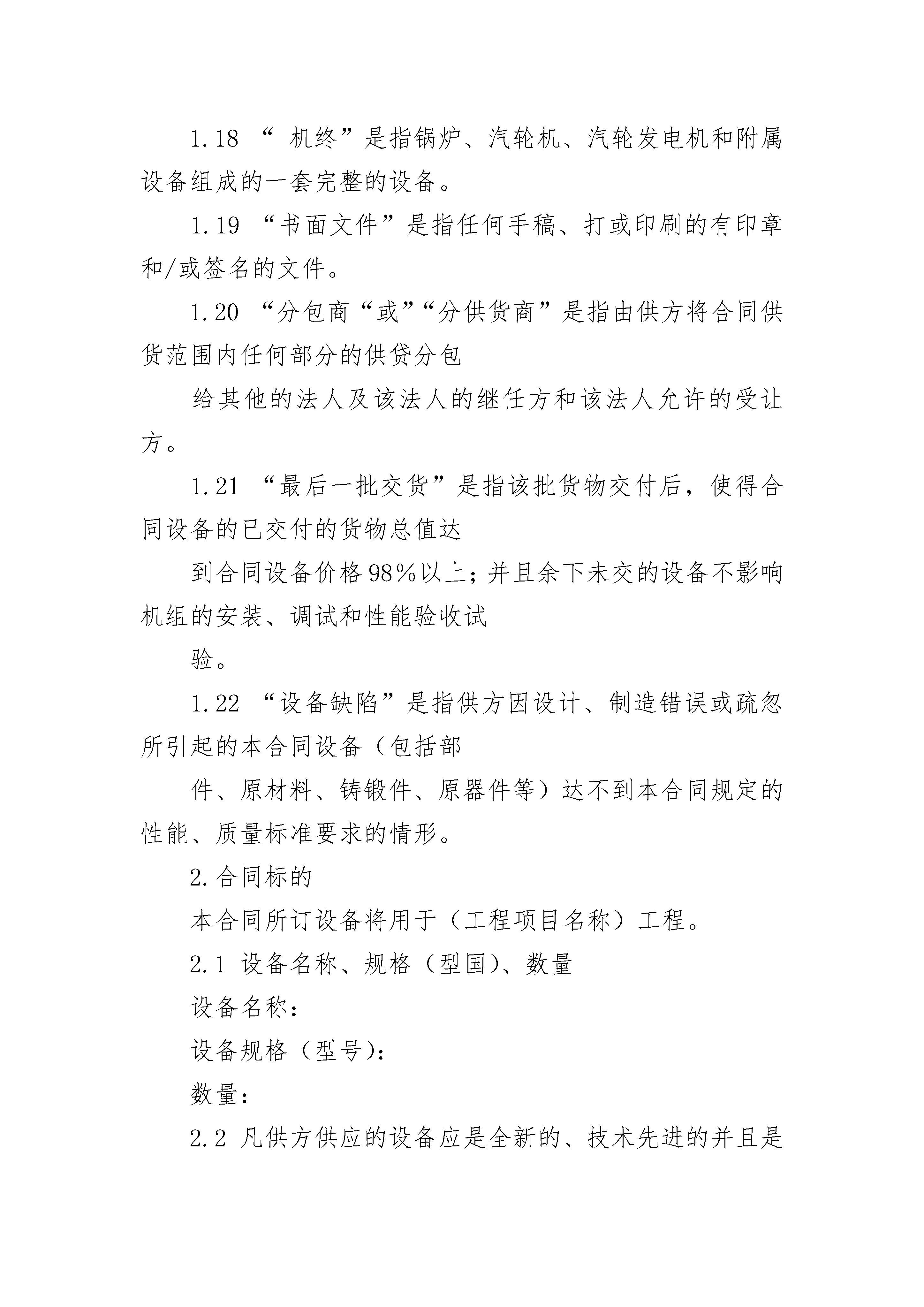 1.18 “ 机终”是指锅炉、汽轮机、汽轮发电机和附属设备组成的一套完整的设备。

1.19 “书面文件”是指任何手稿、打或印刷的有印章和/或签名的文件。

1.20 “分包商“或”“分供货商”是指由供方将合同供货范围内任何部分的供贷分包

给其他的法人及该法人的继任方和该法人允许的受让方。

1.21 “最后一批交货”是指该批货物交付后，使得合同设备的已交付的货物总值达

到合同设备价格98%以上;并且余下未交的设备不影响机组的安装、调试和性能验收试

验。

1.22 “设备缺陷”是指供方因设计、制造错误或疏忽所引起的本合同设备（包括部

件、原材料、铸锻件、原器件等）达不到本合同规定的性能、质量标准要求的情形。

2.合同标的

本合同所订设备将用于（工程项目名称）工程。

2.1 设备名称、规格（型国）、数量

设备名称:

设备规格（型号）:

数量:

2.2 凡供方供应的设备应是全新的、技术先进的并且是